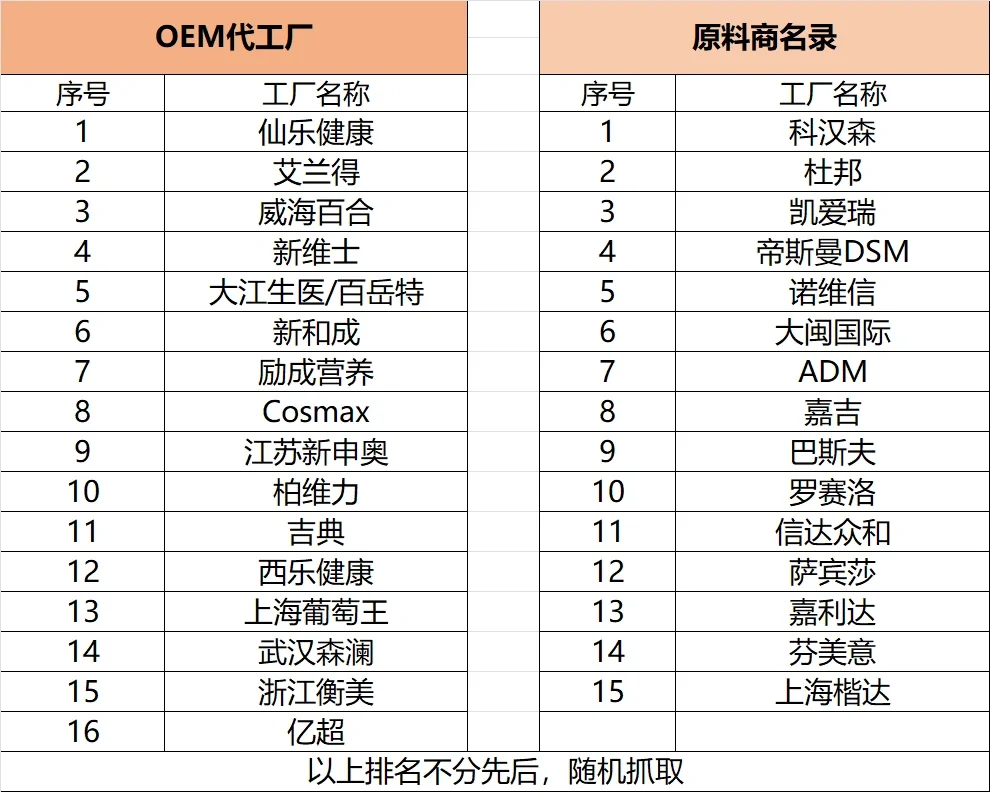 OEM代工厂

| 序号 | 工厂名称 |
|---|---|
| 1 | 仙乐健康 |
| 2 | 艾兰得 |
| 3 | 威海百合 |
| 4 | 新维士 |
| 5 | 大江生医/百岳特 |
| 6 | 新和成 |
| 7 | 励成营养 |
| 8 | Cosmax |
| 9 | 江苏新申奥 |
| 10 | 柏维力 |
| 11 | 吉典 |
| 12 | 西乐健康 |
| 13 | 上海葡萄王 |
| 14 | 武汉森澜 |
| 15 | 浙江衡美 |
| 16 | 亿超 |

原料商名录

| 序号 | 工厂名称 |
|---|---|
| 1 | 科汉森 |
| 2 | 杜邦 |
| 3 | 凯爱瑞 |
| 4 | 帝斯曼DSM |
| 5 | 诺维信 |
| 6 | 大闽国际 |
| 7 | ADM |
| 8 | 嘉吉 |
| 9 | 巴斯夫 |
| 10 | 罗赛洛 |
| 11 | 信达众和 |
| 12 | 萨宾莎 |
| 13 | 嘉利达 |
| 14 | 芬美意 |
| 15 | 上海楷达 |

以上排名不分先后，随机抓取